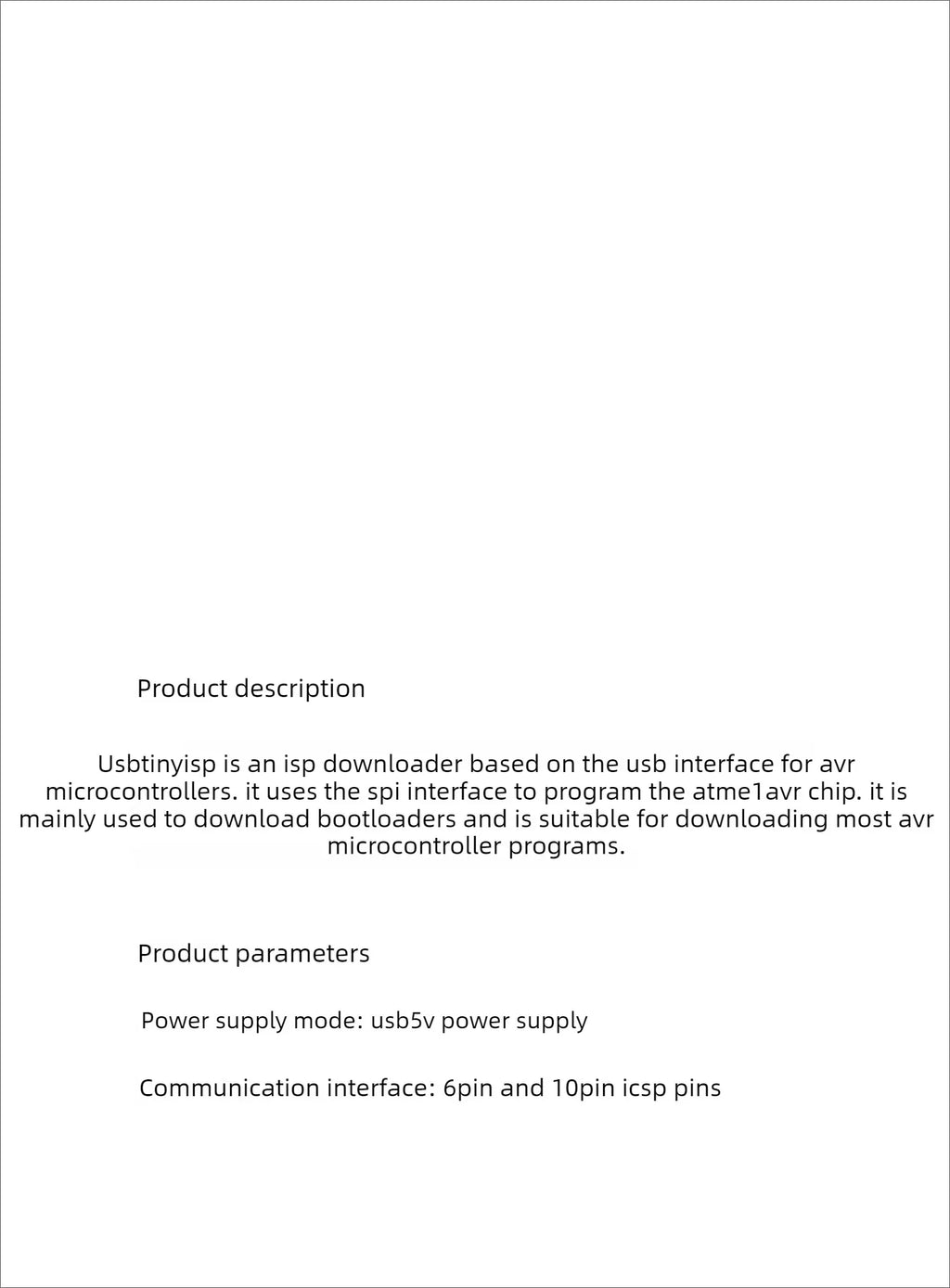 Product description

Usbtinyisp is an isp downloader based on the usb interface for avr microcontrollers. it uses the spi interface to program the atme1avr chip. it is mainly used to download bootloaders and is suitable for downloading most avr microcontroller programs.

Product parameters

Power supply mode: usb5v power supply

Communication interface: 6pin and 10pin icsp pins